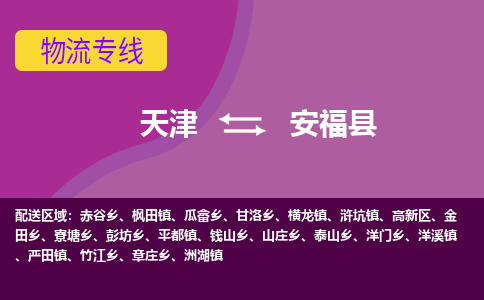 物流专线

天津 安福县

配送区域：赤谷乡、枫田镇、瓜畲乡、甘洛乡、横龙镇、浒坑镇、高新区、金田乡、寮塘乡、彭坊乡、平都镇、钱山乡、山庄乡、泰山乡、洋门乡、洋溪镇、严田镇、竹江乡、章庄乡、洲湖镇